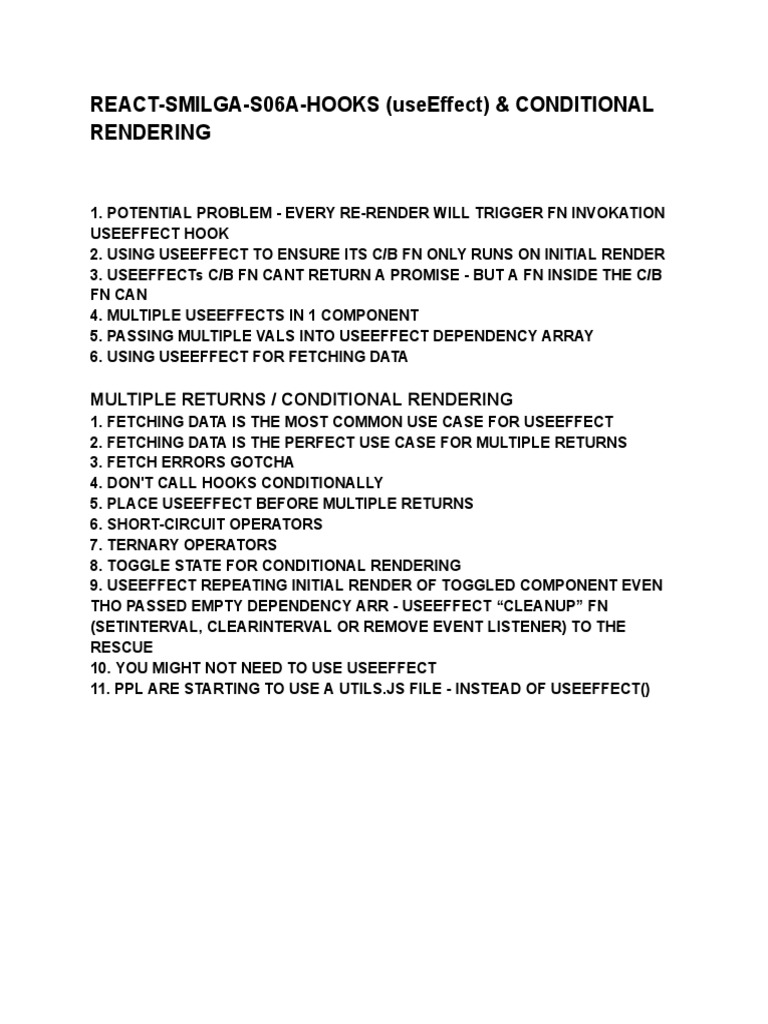 REACT-SMILGA-S06A-HOOKS (useEffect) & CONDITIONAL RENDERING

1. POTENTIAL PROBLEM - EVERY RE-RENDER WILL TRIGGER FN INVOKATION USEEFFECT HOOK
2. USING USEEFFECT TO ENSURE ITS C/B FN ONLY RUNS ON INITIAL RENDER
3. USEEFFECTs C/B FN CANT RETURN A PROMISE - BUT A FN INSIDE THE C/B FN CAN
4. MULTIPLE USEEFFECTS IN 1 COMPONENT
5. PASSING MULTIPLE VALS INTO USEEFFECT DEPENDENCY ARRAY
6. USING USEEFFECT FOR FETCHING DATA

MULTIPLE RETURNS / CONDITIONAL RENDERING
1. FETCHING DATA IS THE MOST COMMON USE CASE FOR USEEFFECT
2. FETCHING DATA IS THE PERFECT USE CASE FOR MULTIPLE RETURNS
3. FETCH ERRORS GOTCHA
4. DON'T CALL HOOKS CONDITIONALLY
5. PLACE USEEFFECT BEFORE MULTIPLE RETURNS
6. SHORT-CIRCUIT OPERATORS
7. TERNARY OPERATORS
8. TOGGLE STATE FOR CONDITIONAL RENDERING
9. USEEFFECT REPEATING INITIAL RENDER OF TOGGLED COMPONENT EVEN THO PASSED EMPTY DEPENDENCY ARR - USEEFFECT “CLEANUP” FN (SETINTERVAL, CLEARINTERVAL OR REMOVE EVENT LISTENER) TO THE RESCUE
10. YOU MIGHT NOT NEED TO USE USEEFFECT
11. PPL ARE STARTING TO USE A UTILS.JS FILE - INSTEAD OF USEEFFECT()